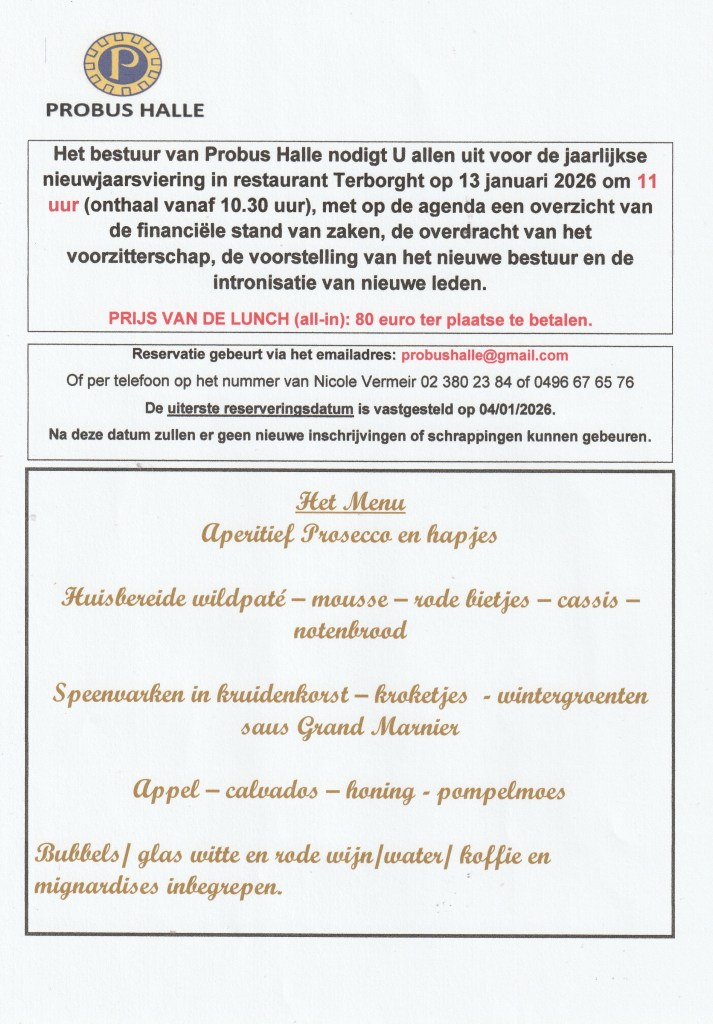 P

PROBUS HALLE

Het bestuur van Probus Halle nodigt U allen uit voor de jaarlijkse nieuwjaarsviering in restaurant Terborght op 13 januari 2026 om 11 uur (onthaal vanaf 10.30 uur), met op de agenda een overzicht van de financiële stand van zaken, de overdracht van het voorzitterschap, de voorstelling van het nieuwe bestuur en de intronisatie van nieuwe leden.

PRIJS VAN DE LUNCH (all-in): 80 euro ter plaatse te betalen.

Reservatie gebeurt via het emailadres: probushalle@gmail.com

Of per telefoon op het nummer van Nicole Vermeir 02 380 23 84 of 0496 67 65 76

De uiterste reserveringsdatum is vastgesteld op 04/01/2026.

Na deze datum zullen er geen nieuwe inschrijvingen of schrappingen kunnen gebeuren.

Het Menu

Aperitief Prosecco en hapjes

Huisbereide wildpaté – mousse – rode bietjes – cassis – notenbrood

Speenvarken in kruidenkorst – kroketjes - wintergroenten saus Grand Marnier

Appel – calvados – honing - pompelmoes

Bubbels/ glas witte en rode wijn/water/ koffie en mignardises inbegrepen.